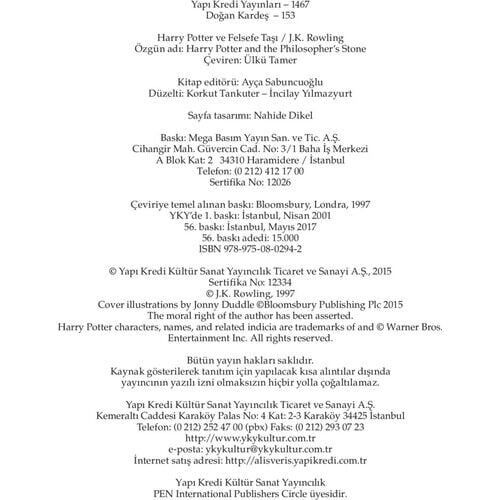 Yapı Kredi Yayınları – 1467
Doğan Kardeş – 153

Harry Potter ve Felsefe Taşı / J.K. Rowling
Özgün adı: Harry Potter and the Philosopher's Stone
Çeviren: Ülkü Tamer

Kitap editörü: Ayça Sabuncuoğlu
Düzelti: Korkut Tankuter – İncilay Yılmazyurt

Sayfa tasarımı: Nahide Dikel

Baskı: Mega Basım Yayın San. ve Tic. A.Ş.
Cihangir Mah. Güvercin Cad. No: 3/1 Baha İş Merkezi
A Blok Kat: 2 34310 Haramidere / İstanbul
Telefon: (0 212) 412 17 00
Sertifika No: 12026

Çeviriye temel alınan baskı: Bloomsbury, Londra, 1997
YKY'de 1. baskı: İstanbul, Nisan 2001
56. baskı: İstanbul, Mayıs 2017
56. baskı adedi: 15.000
ISBN 978-975-08-0294-2

© Yapı Kredi Kültür Sanat Yayıncılık Ticaret ve Sanayi A.Ş., 2015
Sertifika No: 12334
© J.K. Rowling, 1997
Cover illustrations by Jonny Duddle ©Bloomsbury Publishing Plc 2015
The moral right of the author has been asserted.
Harry Potter characters, names, and related indicia are trademarks of and © Warner Bros. Entertainment Inc. All rights reserved.

Bütün yayın hakları saklıdır.
Kaynak gösterilerek tanıtım için yapılacak kısa alıntılar dışında yayıncının yazılı izni olmaksızın hiçbir yolla çoğaltılamaz.

Yapı Kredi Kültür Sanat Yayıncılık Ticaret ve Sanayi A.Ş.
Kemeraltı Caddesi Karaköy Palas No: 4 Kat: 2-3 Karaköy 34425 İstanbul
Telefon: (0 212) 252 47 00 (pbx) Faks: (0 212) 293 07 23
http://www.ykykultur.com.tr
e-posta: ykykultur@ykykultur.com.tr
İnternet satış adresi: http://alisveris.yapikredi.com.tr

Yapı Kredi Kültür Sanat Yayıncılık
PEN International Publishers Circle üyesidir.